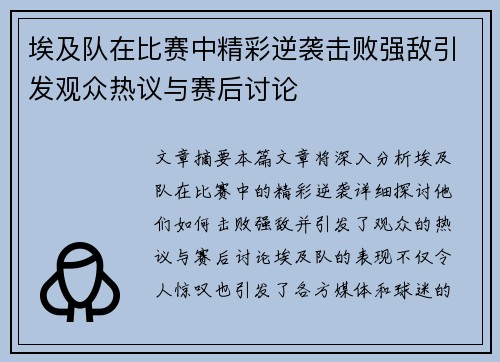 埃及队在比赛中精彩逆袭击败强敌引发观众热议与赛后讨论

文章摘要本篇文章将深入分析埃及队在比赛中的精彩逆袭详细探讨他们如何击败强敌并引发了观众的热议与赛后讨论埃及队的表现不仅令人惊叹也引发了各方媒体和球迷的